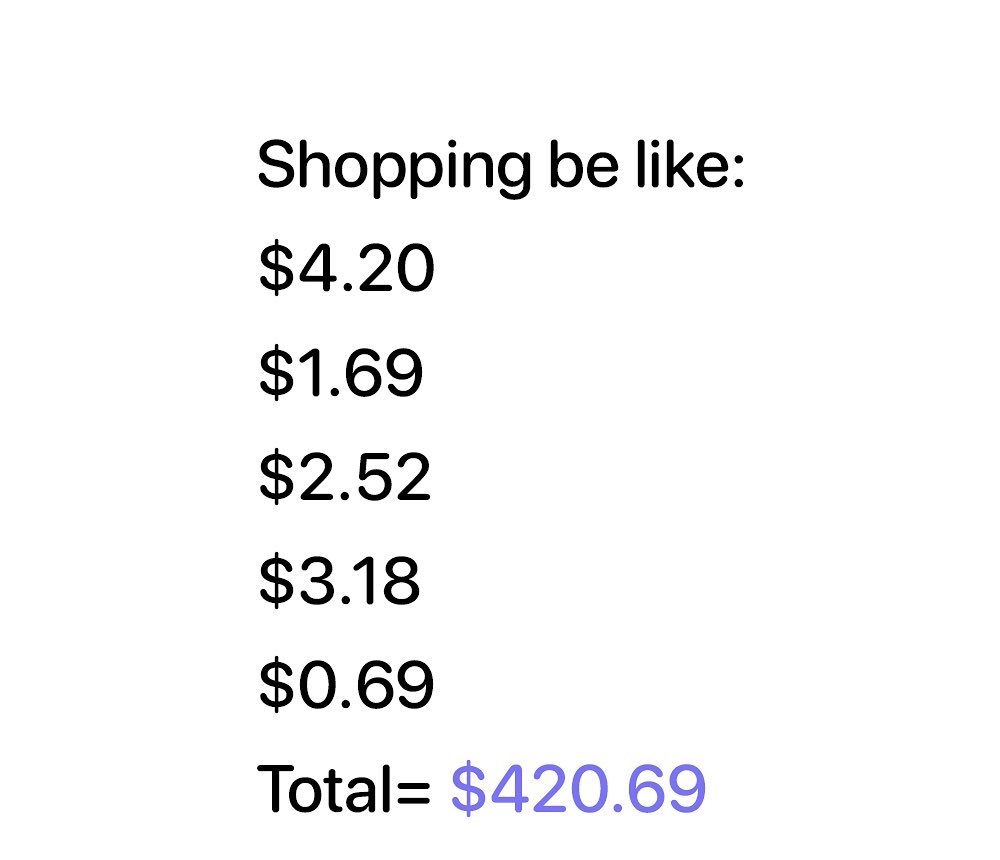 Shopping be like:

\$4.20

\$1.69

\$2.52

\$3.18

\$0.69

Total= \$420.69